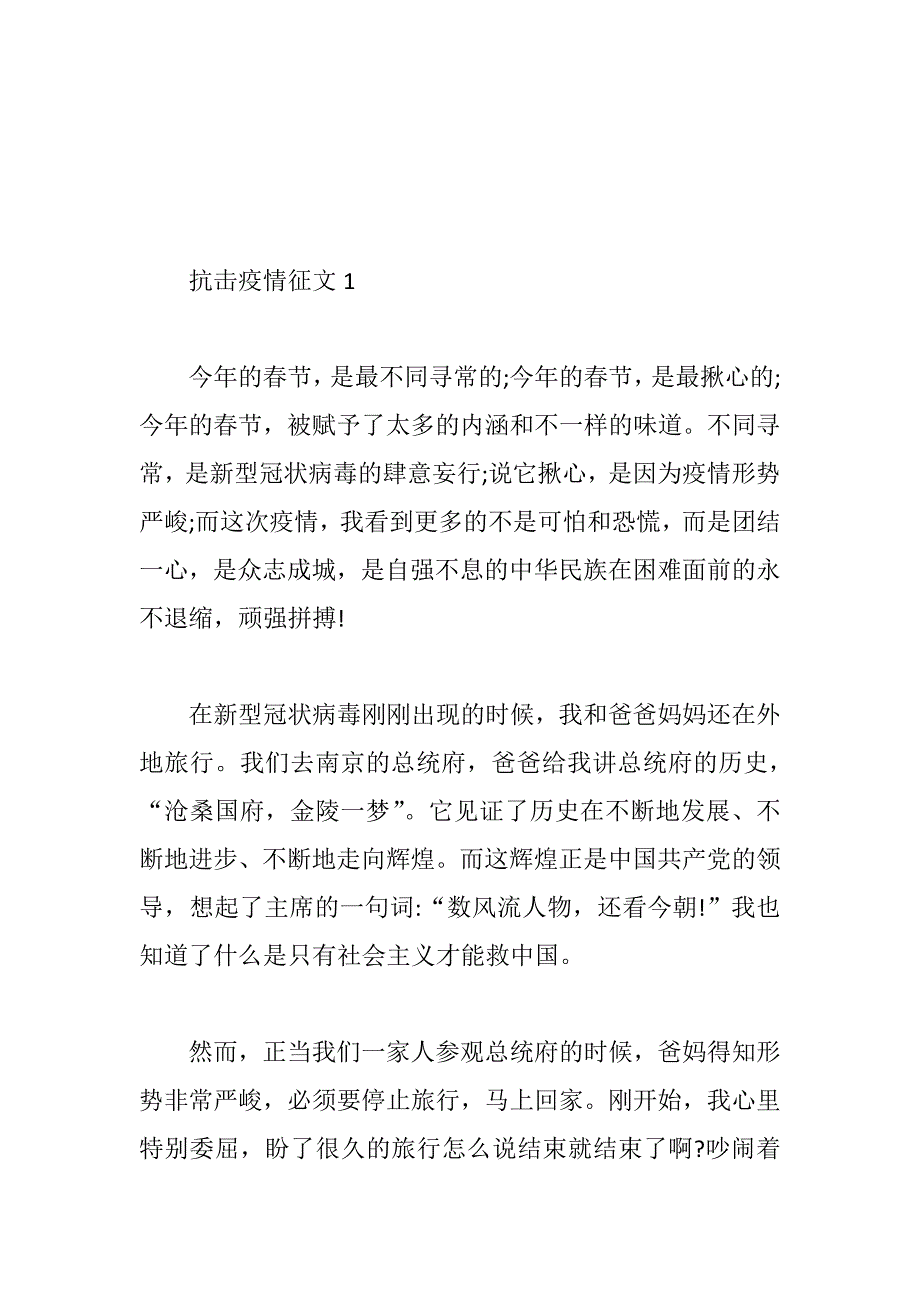 抗击疫情征文 1

今年的春节，是最不同寻常的;今年的春节，是最揪心的;今年的春节，被赋予了太多的内涵和不一样的味道。不同寻常，是新型冠状病毒的肆意妄行;说它揪心，是因为疫情形势严峻;而这次疫情，我看到更多的不是可怕和恐慌，而是团结一心，是众志成城，是自强不息的中华民族在困难面前的永不退缩，顽强拼搏!

在新型冠状病毒刚刚出现的时候，我和爸爸妈妈还在外地旅行。我们去南京的总统府，爸爸给我讲总统府的历史，“沧桑国府，金陵一梦”。它见证了历史在不断地发展、不断地进步、不断地走向辉煌。而这辉煌正是中国共产党的领导，想起了主席的一句词:“数风流人物，还看今朝!”我也知道了什么是只有社会主义才能救中国。

然而，正当我们一家人参观总统府的时候，爸妈得知形势非常严峻，必须要停止旅行，马上回家。刚开始，我心里特别委屈，盼了很久的旅行怎么说结束就结束了啊?吵闹着